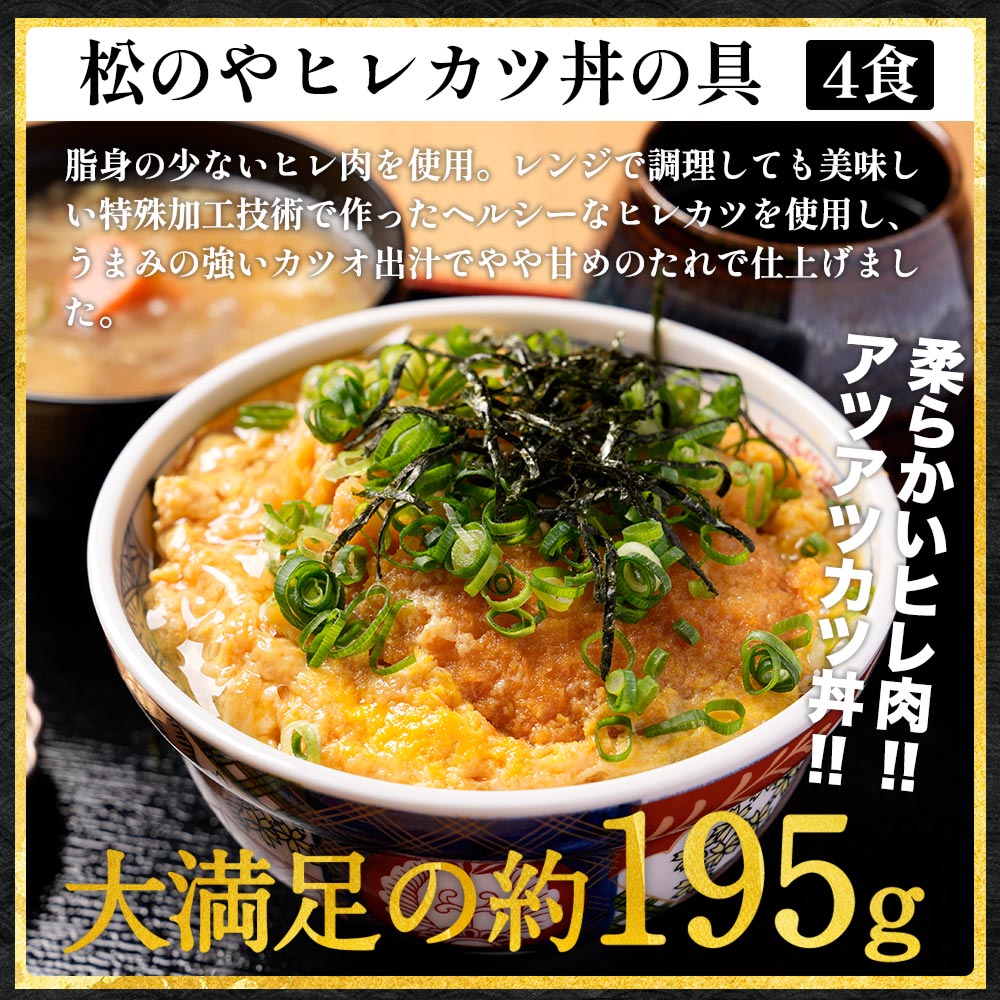 松のやヒレカツ丼の具 4食

脂身の少ないヒレ肉を使用。レンジで調理しても美味しい特殊加工技術で作ったヘルシーなヒレカツを使用し、うまみの強いカツオ出汁でやや甘めのたれで仕上げました。

柔らかいヒレ肉!!

アツアツカツ丼!!

大満足の約195g